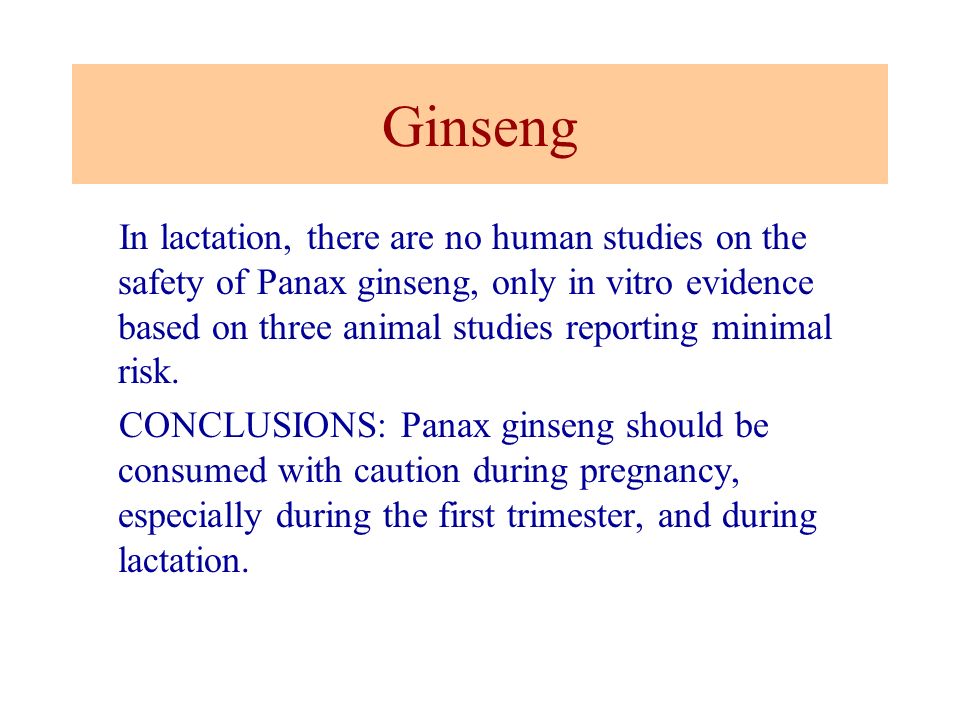 Ginseng

In lactation, there are no human studies on the safety of Panax ginseng, only in vitro evidence based on three animal studies reporting minimal risk.

CONCLUSIONS: Panax ginseng should be consumed with caution during pregnancy, especially during the first trimester, and during lactation.